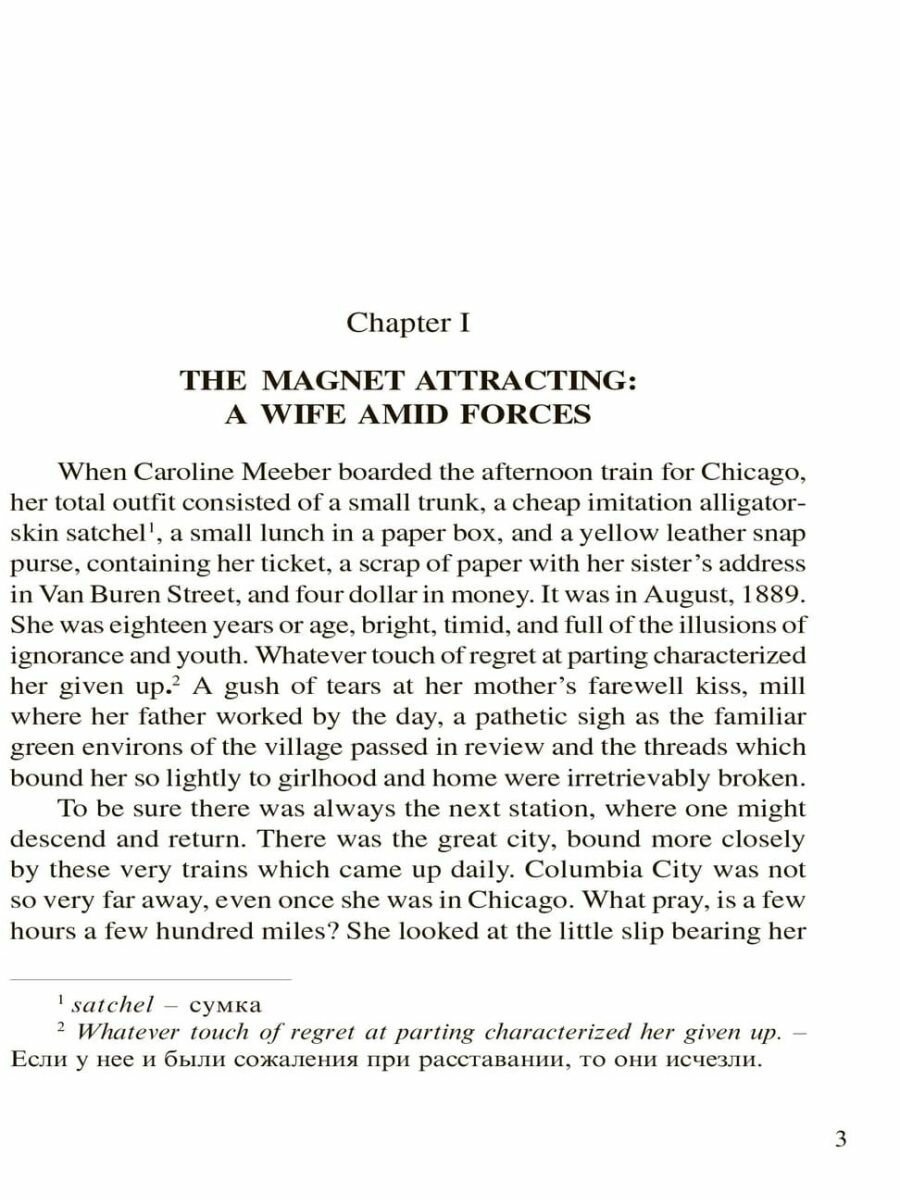 Chapter I

THE MAGNET ATTRACTING: A WIFE AMID FORCES

When Caroline Meeber boarded the afternoon train for Chicago, her total outfit consisted of a small trunk, a cheap imitation alligator-skin satchel$^1$, a small lunch in a paper box, and a yellow leather snap purse, containing her ticket, a scrap of paper with her sister's address in Van Buren Street, and four dollar in money. It was in August, 1889. She was eighteen years or age, bright, timid, and full of the illusions of ignorance and youth. Whatever touch of regret at parting characterized her given up.$^2$ A gush of tears at her mother's farewell kiss, mill where her father worked by the day, a pathetic sigh as the familiar green environs of the village passed in review and the threads which bound her so lightly to girlhood and home were irretrievably broken.

To be sure there was always the next station, where one might descend and return. There was the great city, bound more closely by these very trains which came up daily. Columbia City was not so very far away, even once she was in Chicago. What pray, is a few hours a few hundred miles? She looked at the little slip bearing her

$^1$ satchel – сумка
$^2$ Whatever touch of regret at parting characterized her given up. – Если у нее и были сожаления при расставании, то они исчезли.

3